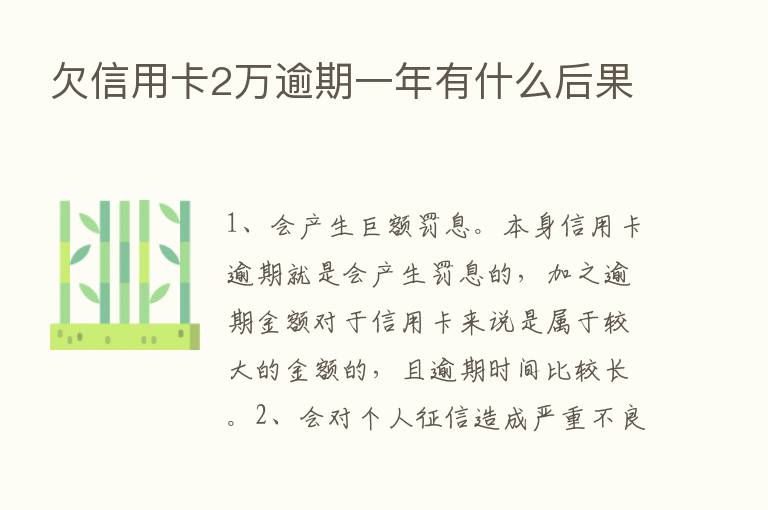 欠信用卡2万逾期一年有什么后果

1、会产生巨额罚息。本身信用卡逾期就是会产生罚息的，加之逾期金额对于信用卡来说是属于较大的金额的，且逾期时间比较长。2、会对个人征信造成严重不良